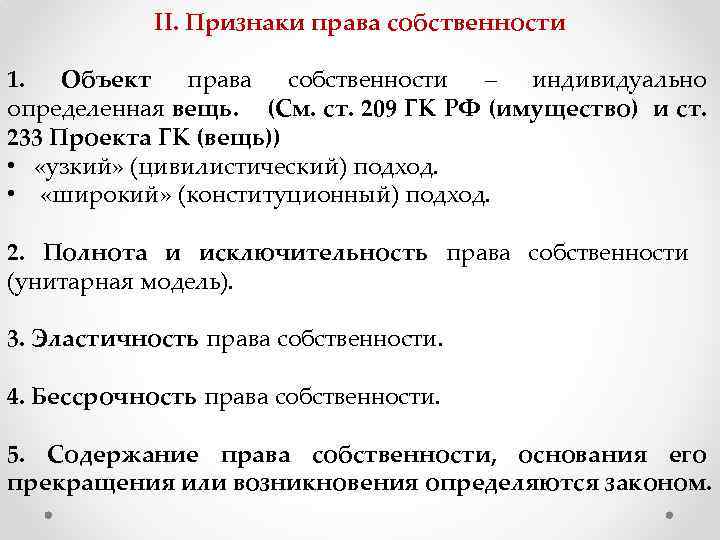 II. Признаки права собственности

1. Объект права собственности – индивидуально определенная вещь. (См. ст. 209 ГК РФ (имущество) и ст. 233 Проекта ГК (вещь))
• «узкий» (цивилистический) подход.
• «широкий» (конституционный) подход.

2. Полнота и исключительность права собственности (унитарная модель).

3. Эластичность права собственности.

4. Бессрочность права собственности.

5. Содержание права собственности, основания его прекращения или возникновения определяются законом.